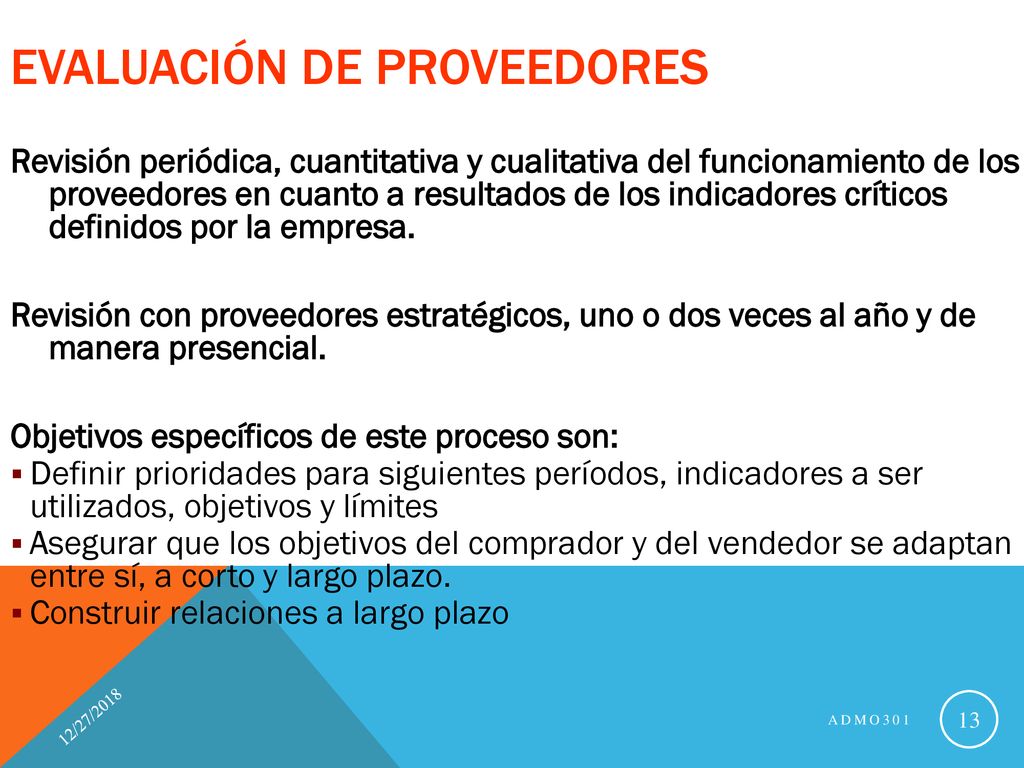 EVALUACIÓN DE PROVEEDORES

Revisión periódica, cuantitativa y cualitativa del funcionamiento de los proveedores en cuanto a resultados de los indicadores críticos definidos por la empresa.

Revisión con proveedores estratégicos, uno o dos veces al año y de manera presencial.

Objetivos específicos de este proceso son:
▪ Definir prioridades para siguientes períodos, indicadores a ser utilizados, objetivos y límites
▪ Asegurar que los objetivos del comprador y del vendedor se adaptan entre sí, a corto y largo plazo.
▪ Construir relaciones a largo plazo

12/27/2018

ADMO301

13